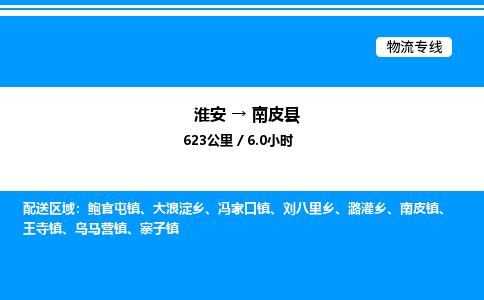 物流专线

淮安 → 南皮县

623公里 / 6.0小时

配送区域：鲍官屯镇、大浪淀乡、冯家口镇、刘八里乡、潞灌乡、南皮镇、王寺镇、乌马营镇、寨子镇